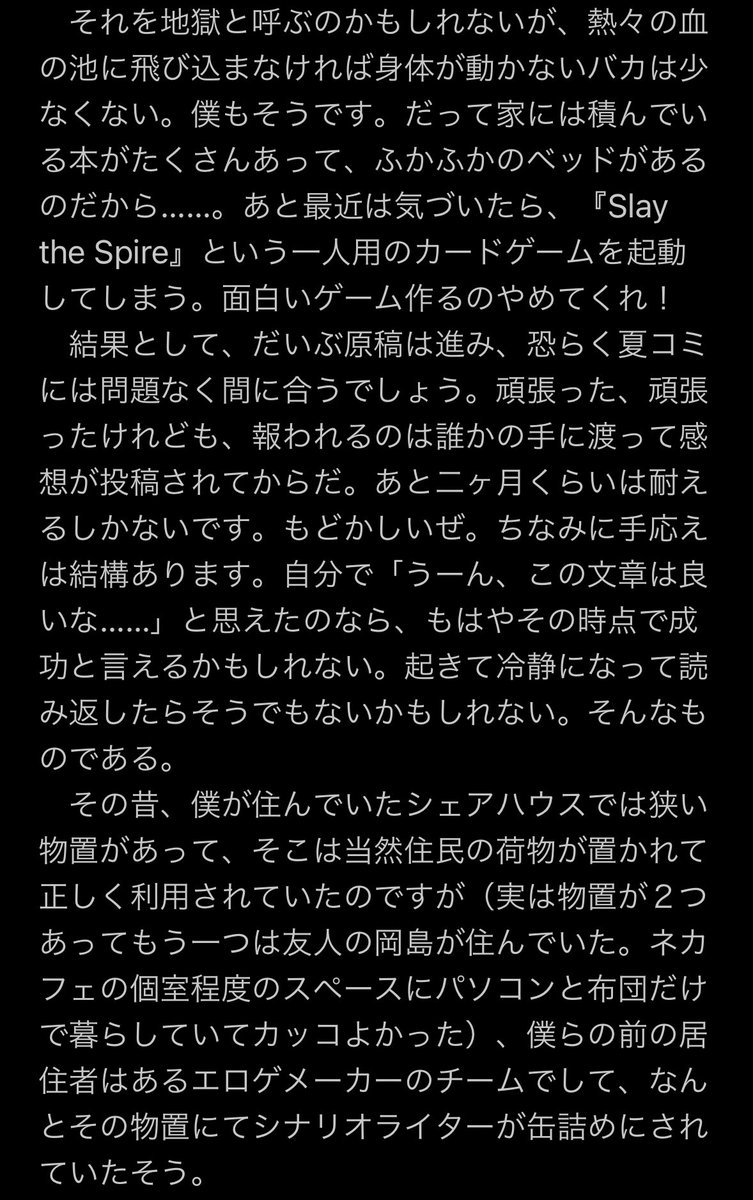 それを地獄と呼ぶのかもしれないが、熱々の血の池に飛び込まなければ身体が動かないバカは少なくない。僕もそうです。だって家には積んでいる本がたくさんあって、ふかふかのベッドがあるのだから……。あと最近は気づいたら、『Slay the Spire』という一人用のカードゲームを起動してしまう。面白いゲーム作るのやめてくれ！

結果として、だいぶ原稿は進み、恐らく夏コミには問題なく間に合うでしょう。頑張った、頑張ったけれども、報われるのは誰かの手に渡って感想が投稿されてからだ。あと二ヶ月くらいは耐えるしかないです。もどかしいぜ。ちなみに手応えは結構あります。自分で「うーん、この文章は良いな……」と思えたのなら、もはやその時点で成功と言えるかもしれない。起きて冷静になって読み返したらそうでもないかもしれない。そんなものである。

その昔、僕が住んでいたシェアハウスでは狭い物置があって、そこは当然住民の荷物が置かれて正しく利用されていたのですが（実は物置が２つあってもう一つは友人の岡島が住んでいた。ネカフェの個室程度のスペースにパソコンと布団だけで暮らしていてカッコよかった）、僕らの前の居住者はあるエロゲメーカーのチームでして、なんとその物置にてシナリオライターが缶詰めにされていたそう。